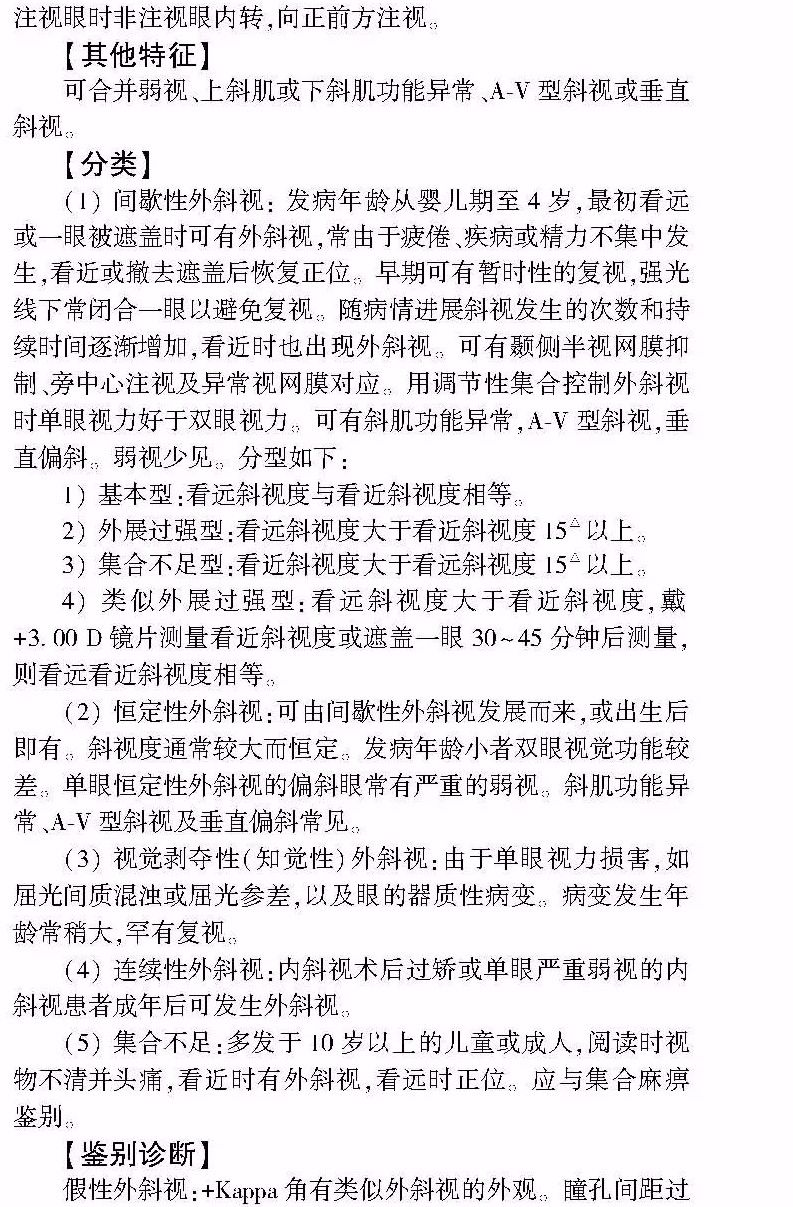 注视眼时非注视眼内转，向正前方注视。

【其他特征】

可合并弱视、上斜肌或下斜肌功能异常、A-V 型斜视或垂直斜视。

【分类】

(1) 间歇性外斜视：发病年龄从婴儿期至 4 岁，最初看远或一眼被遮盖时可有外斜视，常由于疲倦、疾病或精力不集中发生，看近或撤去遮盖后恢复正位。早期可有暂时性的复视，强光线下常闭合一眼以避免复视。随病情进展斜视发生的次数和持续时间逐渐增加，看近时也出现外斜视。可有颞侧半视网膜抑制、旁中心注视及异常视网膜对应。用调节性集合控制外斜视时单眼视力好于双眼视力。可有斜肌功能异常，A-V 型斜视，垂直偏斜。弱视少见。分型如下：

1) 基本型：看远斜视度与看近斜视度相等。

2) 外展过强型：看远斜视度大于看近斜视度 $15^{\triangle}$ 以上。

3) 集合不足型：看近斜视度大于看远斜视度 $15^{\triangle}$ 以上。

4) 类似外展过强型：看远斜视度大于看近斜视度，戴 +3.00 D 镜片测量看近斜视度或遮盖一眼 30~45 分钟后测量，则看远看近斜视度相等。

(2) 恒定性外斜视：可由间歇性外斜视发展而来，或出生后即有。斜视度通常较大而恒定。发病年龄小者双眼视觉功能较差。单眼恒定性外斜视的偏斜眼常有严重的弱视。斜肌功能异常、A-V 型斜视及垂直偏斜常见。

(3) 视觉剥夺性(知觉性)外斜视：由于单眼视力损害，如屈光间质混浊或屈光参差，以及眼的器质性病变。病变发生年龄常稍大，罕有复视。

(4) 连续性外斜视：内斜视术后过矫或单眼严重弱视的内斜视患者成年后可发生外斜视。

(5) 集合不足：多发于 10 岁以上的儿童或成人，阅读时视物不清并头痛，看近时有外斜视，看远时正位。应与集合麻痹鉴别。

【鉴别诊断】

假性外斜视：+Kappa 角有类似外斜视的外观。瞳孔间距过